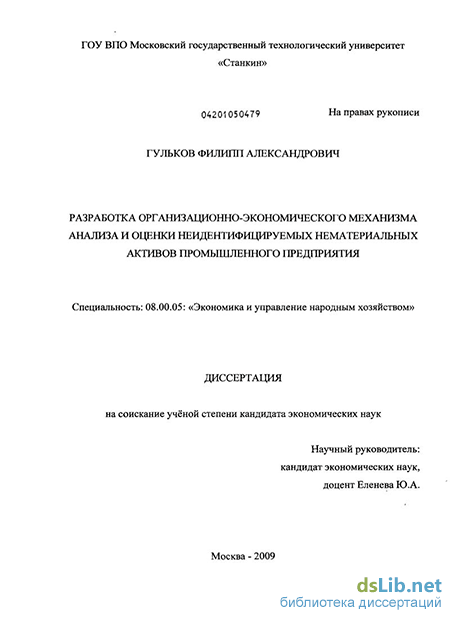 ГОУ ВПО Московский государственный технологический университет «Станкин»

04201050479

На правах рукописи

ГУЛЬКОВ ФИЛИПП АЛЕКСАНДРОВИЧ

РАЗРАБОТКА ОРГАНИЗАЦИОННО-ЭКОНОМИЧЕСКОГО МЕХАНИЗМА АНАЛИЗА И ОЦЕНКИ НЕИДЕНТИФИЦИРУЕМЫХ НЕМАТЕРИАЛЬНЫХ АКТИВОВ ПРОМЫШЛЕННОГО ПРЕДПРИЯТИЯ

Специальность: 08.00.05: «Экономика и управление народным хозяйством»

ДИССЕРТАЦИЯ

на соискание учёной степени кандидата экономических наук

Научный руководитель:
кандидат экономических наук,
доцент Еленева Ю.А.

Москва - 2009

dsLib.net
библиотека диссертаций